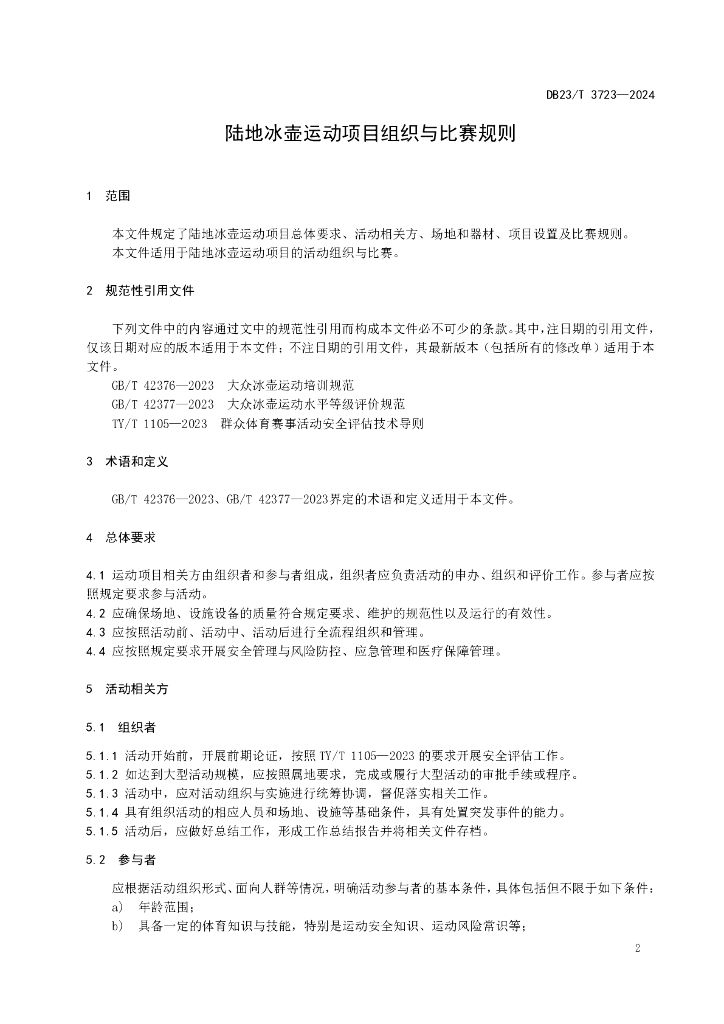 DB23/T 3723—2024

陆地冰壶运动项目组织与比赛规则

1　范围

本文件规定了陆地冰壶运动项目总体要求、活动相关方、场地和器材、项目设置及比赛规则。
本文件适用于陆地冰壶运动项目的活动组织与比赛。

2　规范性引用文件

下列文件中的内容通过文中的规范性引用而构成本文件必不可少的条款。其中，注日期的引用文件，仅该日期对应的版本适用于本文件；不注日期的引用文件，其最新版本（包括所有的修改单）适用于本文件。
GB/T 42376—2023　大众冰壶运动培训规范
GB/T 42377—2023　大众冰壶运动水平等级评价规范
TY/T 1105—2023　群众体育赛事活动安全评估技术导则

3　术语和定义

GB/T 42376—2023、GB/T 42377—2023界定的术语和定义适用于本文件。

4　总体要求

4.1 运动项目相关方由组织者和参与者组成，组织者应负责活动的申办、组织和评价工作。参与者应按照规定要求参与活动。
4.2 应确保场地、设施设备的质量符合规定要求、维护的规范性以及运行的有效性。
4.3 应按照活动前、活动中、活动后进行全流程组织和管理。
4.4 应按照规定要求开展安全管理与风险防控、应急管理和医疗保障管理。

5　活动相关方

5.1　组织者

5.1.1 活动开始前，开展前期论证，按照 TY/T 1105—2023 的要求开展安全评估工作。
5.1.2 如达到大型活动规模，应按照属地要求，完成或履行大型活动的审批手续或程序。
5.1.3 活动中，应对活动组织与实施进行统筹协调，督促落实相关工作。
5.1.4 具有组织活动的相应人员和场地、设施等基础条件，具有处置突发事件的能力。
5.1.5 活动后，应做好总结工作，形成工作总结报告并将相关文件存档。

5.2　参与者

应根据活动组织形式、面向人群等情况，明确活动参与者的基本条件，具体包括但不限于如下条件：
a)　年龄范围；
b)　具备一定的体育知识与技能，特别是运动安全知识、运动风险常识等；

2